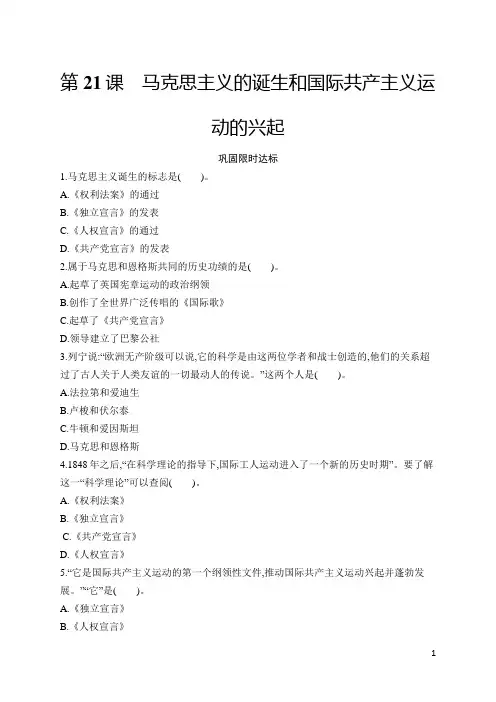 第 21 课　马克思主义的诞生和国际共产主义运动的兴起

巩固限时达标

1.马克思主义诞生的标志是(　　)。

A.《权利法案》的通过

B.《独立宣言》的发表

C.《人权宣言》的通过

D.《共产党宣言》的发表

2.属于马克思和恩格斯共同的历史功绩的是(　　)。

A.起草了英国宪章运动的政治纲领

B.创作了全世界广泛传唱的《国际歌》

C.起草了《共产党宣言》

D.领导建立了巴黎公社

3.列宁说:“欧洲无产阶级可以说,它的科学是由这两位学者和战士创造的,他们的关系超过了古人关于人类友谊的一切最动人的传说。”这两个人是(　　)。

A.法拉第和爱迪生

B.卢梭和伏尔泰

C.牛顿和爱因斯坦

D.马克思和恩格斯

4.1848 年之后,“在科学理论的指导下,国际工人运动进入了一个新的历史时期”。要了解这一“科学理论”可以查阅(　　)。

A.《权利法案》

B.《独立宣言》

C.《共产党宣言》

D.《人权宣言》

5.“它是国际共产主义运动的第一个纲领性文件,推动国际共产主义运动兴起并蓬勃发展。”“它”是(　　)。

A.《独立宣言》

B.《人权宣言》

1